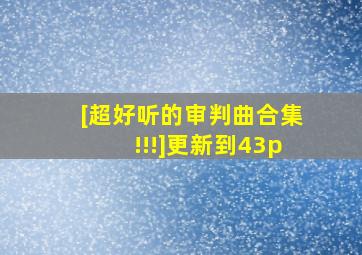 [超好听的审判曲合集!!!]更新到43p